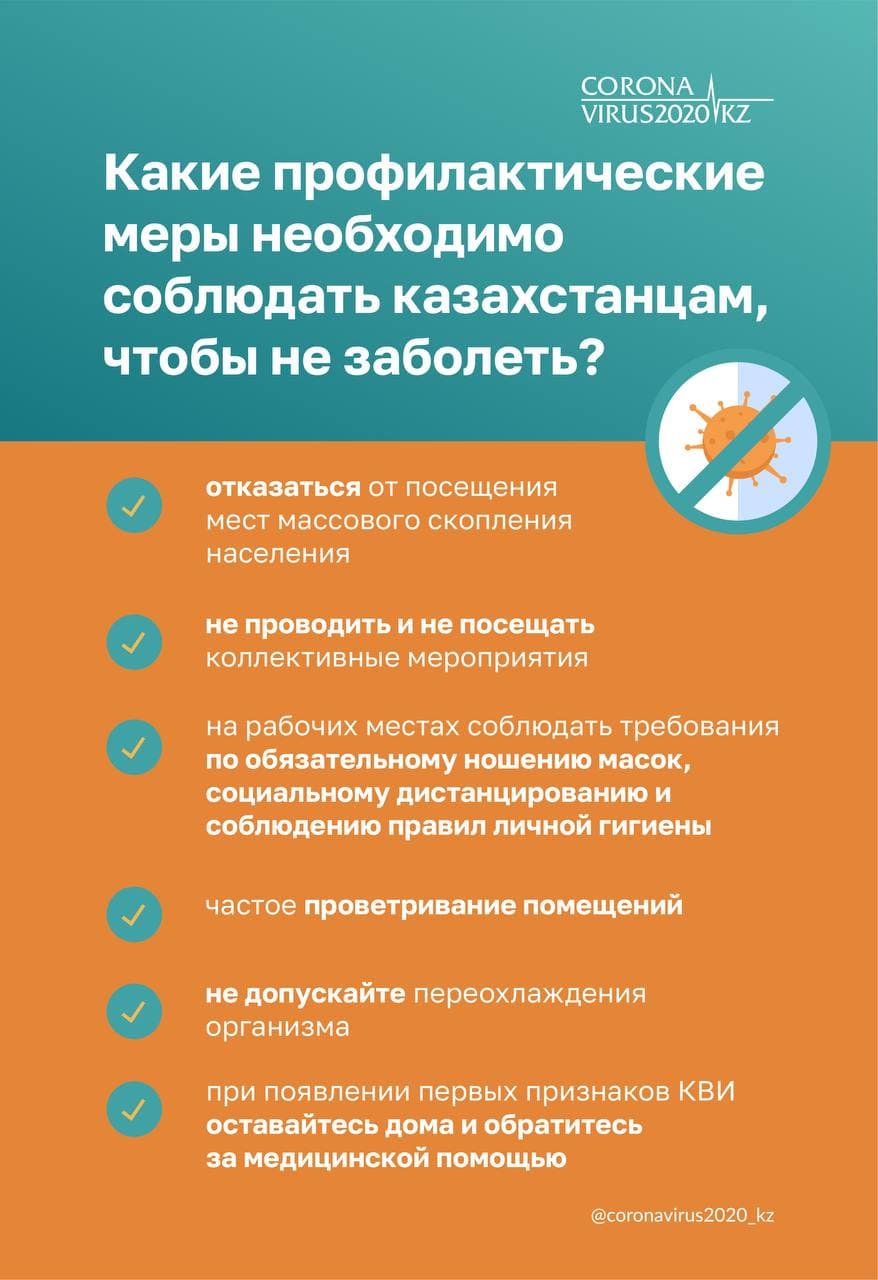 CORONA VIRUS2020 KZ

Какие профилактические меры необходимо соблюдать казахстанцам, чтобы не заболеть?

отказаться от посещения мест массового скопления населения

не проводить и не посещать коллективные мероприятия

на рабочих местах соблюдать требования по обязательному ношению масок, социальному дистанцированию и соблюдению правил личной гигиены

частое проветривание помещений

не допускайте переохлаждения организма

при появлении первых признаков КВИ оставайтесь дома и обратитесь за медицинской помощью

@coronavirus2020_kz